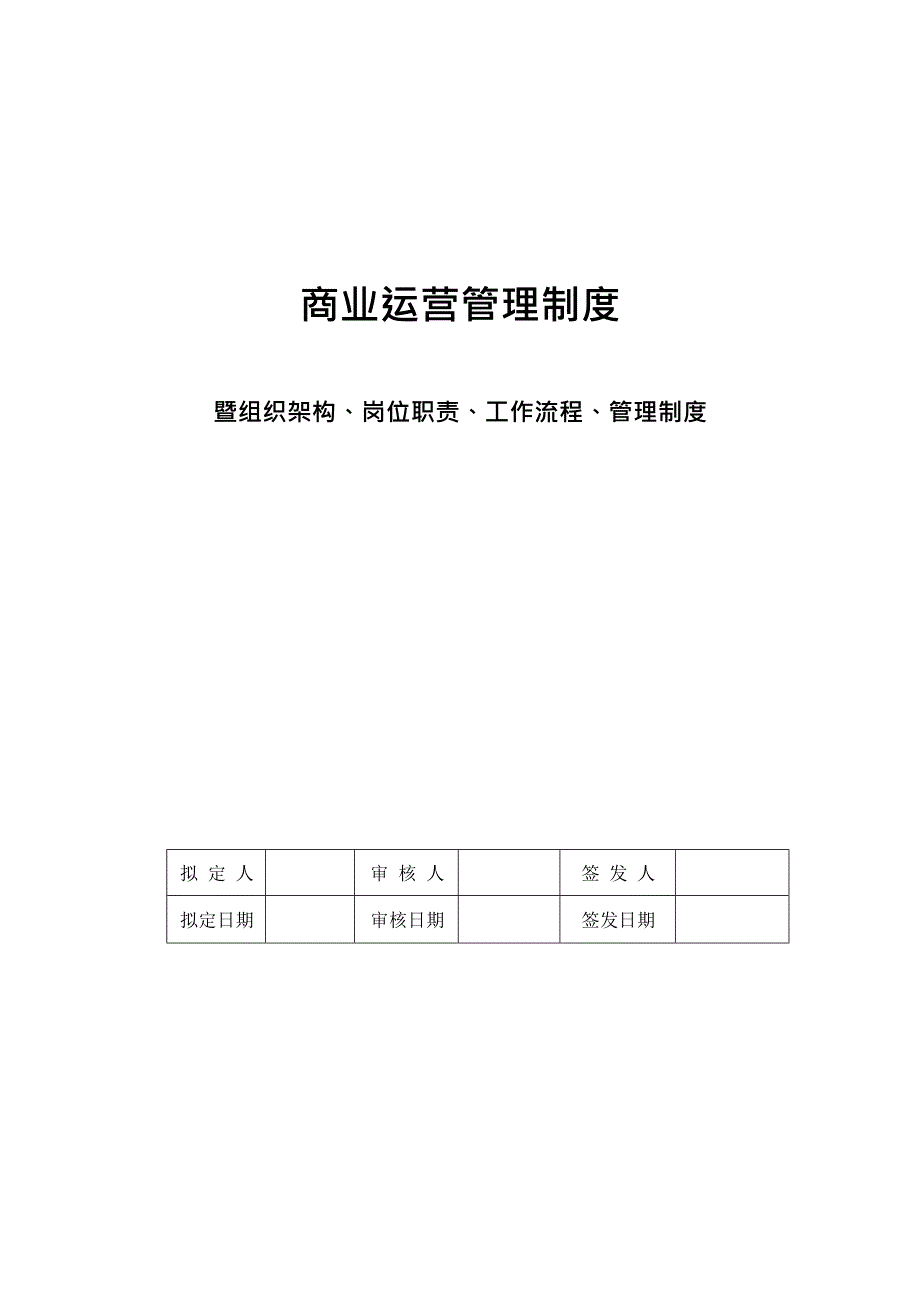 商业运营管理制度

暨组织架构、岗位职责、工作流程、管理制度

| 拟 定 人 |  | 审 核 人 |  | 签 发 人 |  |
|---|---|---|---|---|---|
| 拟定日期 |  | 审核日期 |  | 签发日期 |  |